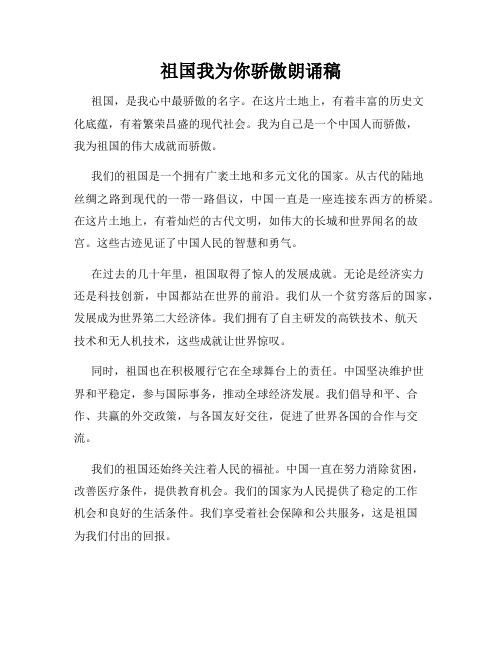 祖国我为你骄傲朗诵稿

祖国，是我心中最骄傲的名字。在这片土地上，有着丰富的历史文化底蕴，有着繁荣昌盛的现代社会。我为自己是一个中国人而骄傲，我为祖国的伟大成就而骄傲。

我们的祖国是一个拥有广袤土地和多元文化的国家。从古代的陆地丝绸之路到现代的一带一路倡议，中国一直是一座连接东西方的桥梁。在这片土地上，有着灿烂的古代文明，如伟大的长城和世界闻名的故宫。这些古迹见证了中国人民的智慧和勇气。

在过去的几十年里，祖国取得了惊人的发展成就。无论是经济实力还是科技创新，中国都站在世界的前沿。我们从一个贫穷落后的国家，发展成为世界第二大经济体。我们拥有了自主研发的高铁技术、航天技术和无人机技术，这些成就让世界惊叹。

同时，祖国也在积极履行它在全球舞台上的责任。中国坚决维护世界和平稳定，参与国际事务，推动全球经济发展。我们倡导和平、合作、共赢的外交政策，与各国友好交往，促进了世界各国的合作与交流。

我们的祖国还始终关注着人民的福祉。中国一直在努力消除贫困，改善医疗条件，提供教育机会。我们的国家为人民提供了稳定的工作机会和良好的生活条件。我们享受着社会保障和公共服务，这是祖国为我们付出的回报。